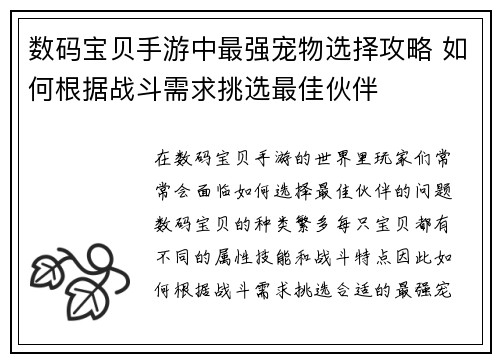 数码宝贝手游中最强宠物选择攻略 如何根据战斗需求挑选最佳伙伴

在数码宝贝手游的世界里玩家们常常会面临如何选择最佳伙伴的问题数码宝贝的种类繁多每只宝贝都有不同的属性技能和战斗特点因此如何根据战斗需求挑选合适的最强宠